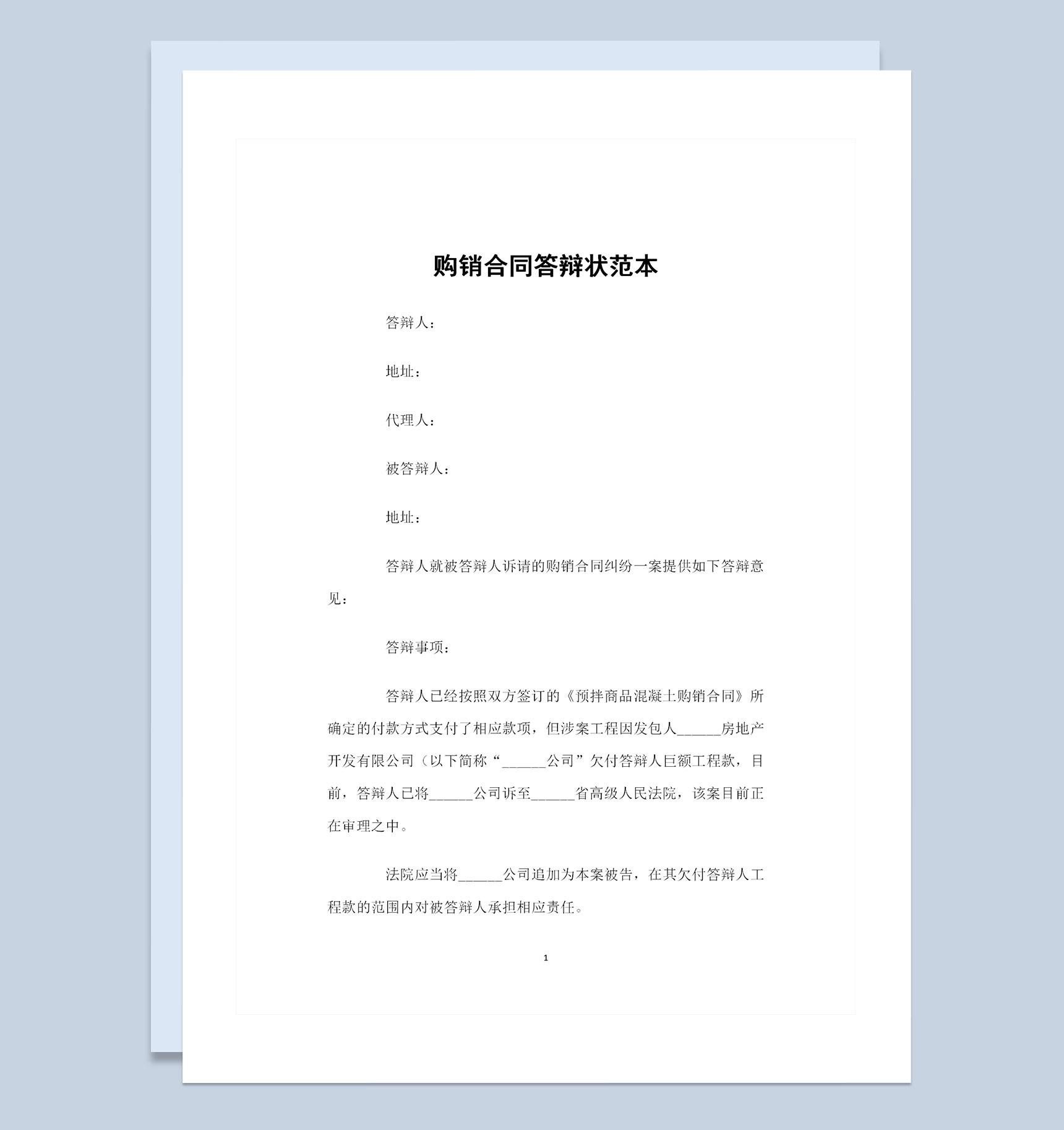 购销合同答辩状范本

答辩人：

地址：

代理人：

被答辩人：

地址：

答辩人就被答辩人诉请的购销合同纠纷一案提供如下答辩意见：

答辩事项：

答辩人已经按照双方签订的《预拌商品混凝土购销合同》所确定的付款方式支付了相应款项，但涉案工程因发包人______房地产开发有限公司（以下简称“______公司”欠付答辩人巨额工程款，目前，答辩人已将______公司诉至______省高级人民法院，该案目前正在审理之中。

法院应当将______公司追加为本案被告，在其欠付答辩人工程款的范围内对被答辩人承担相应责任。

1